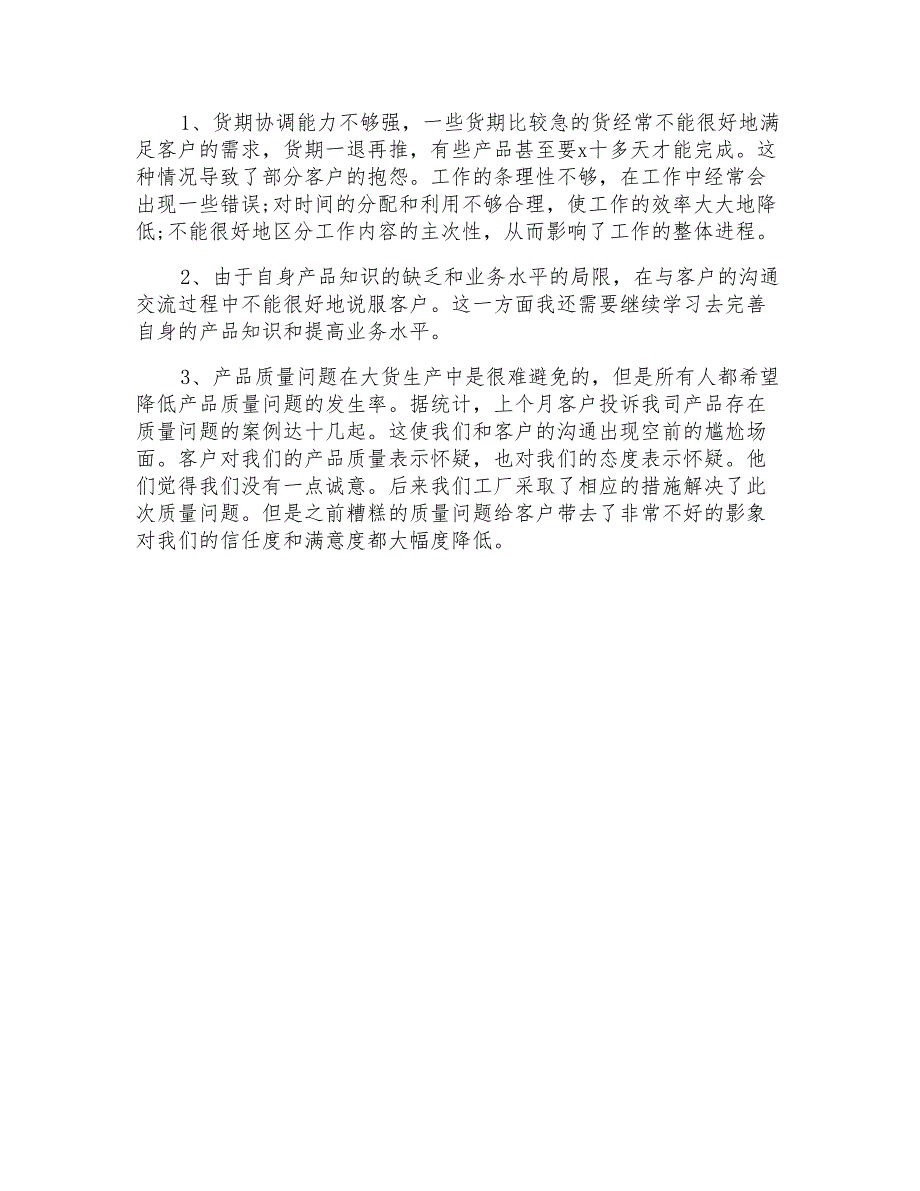 1、货期协调能力不够强，一些货期比较急的货经常不能很好地满足客户的需求，货期一退再推，有些产品甚至要x十多天才能完成。这种情况导致了部分客户的抱怨。工作的条理性不够，在工作中经常会出现一些错误;对时间的分配和利用不够合理，使工作的效率大大地降低;不能很好地区分工作内容的主次性，从而影响了工作的整体进程。

2、由于自身产品知识的缺乏和业务水平的局限，在与客户的沟通交流过程中不能很好地说服客户。这一方面我还需要继续学习去完善自身的产品知识和提高业务水平。

3、产品质量问题在大货生产中是很难避免的，但是所有人都希望降低产品质量问题的发生率。据统计，上个月客户投诉我司产品存在质量问题的案例达十几起。这使我们和客户的沟通出现空前的尴尬场面。客户对我们的产品质量表示怀疑，也对我们的态度表示怀疑。他们觉得我们没有一点诚意。后来我们工厂采取了相应的措施解决了此次质量问题。但是之前糟糕的质量问题给客户带去了非常不好的影象对我们的信任度和满意度都大幅度降低。